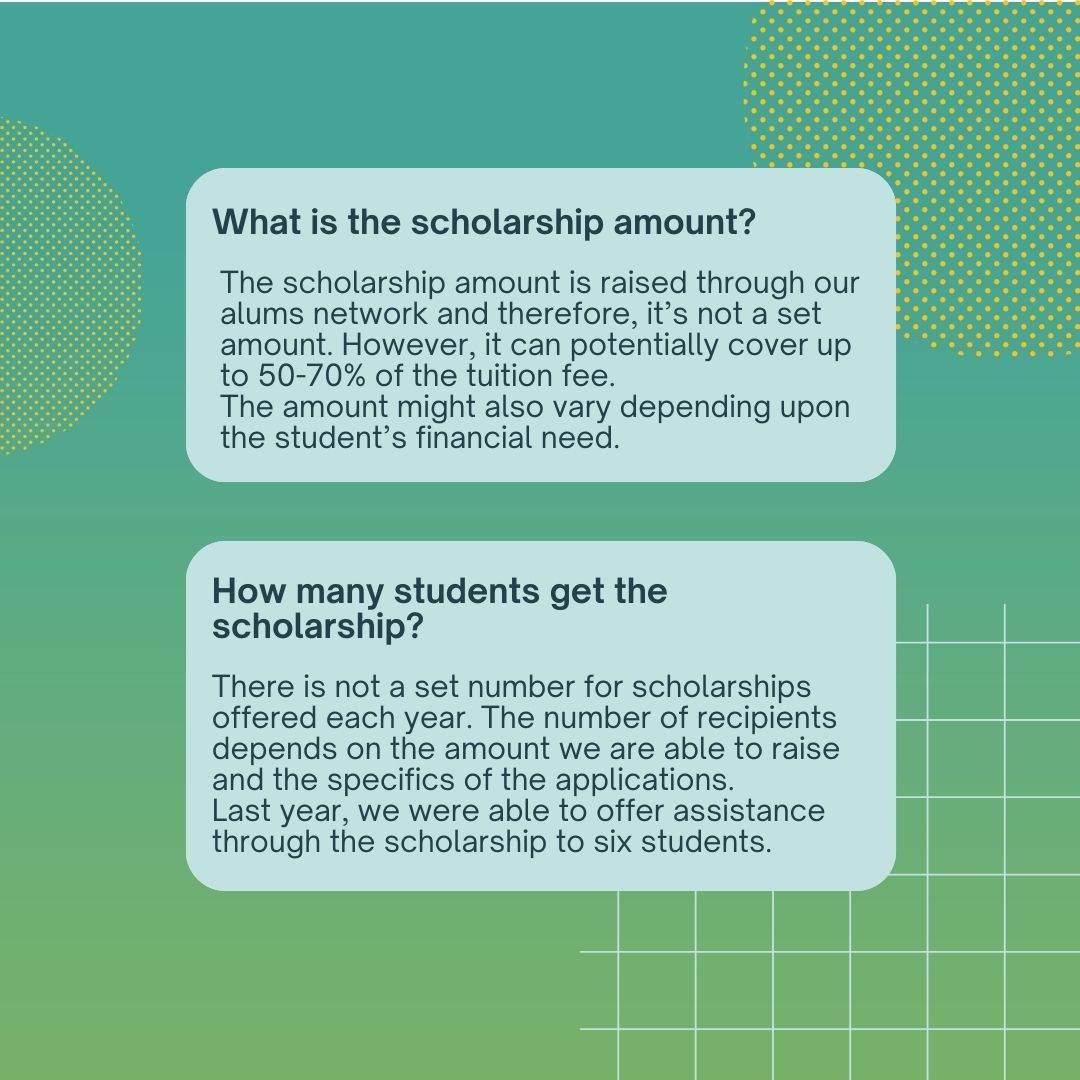 What is the scholarship amount?

The scholarship amount is raised through our alums network and therefore, it's not a set amount. However, it can potentially cover up to 50-70% of the tuition fee.
The amount might also vary depending upon the student's financial need.

How many students get the scholarship?

There is not a set number for scholarships offered each year. The number of recipients depends on the amount we are able to raise and the specifics of the applications.
Last year, we were able to offer assistance through the scholarship to six students.